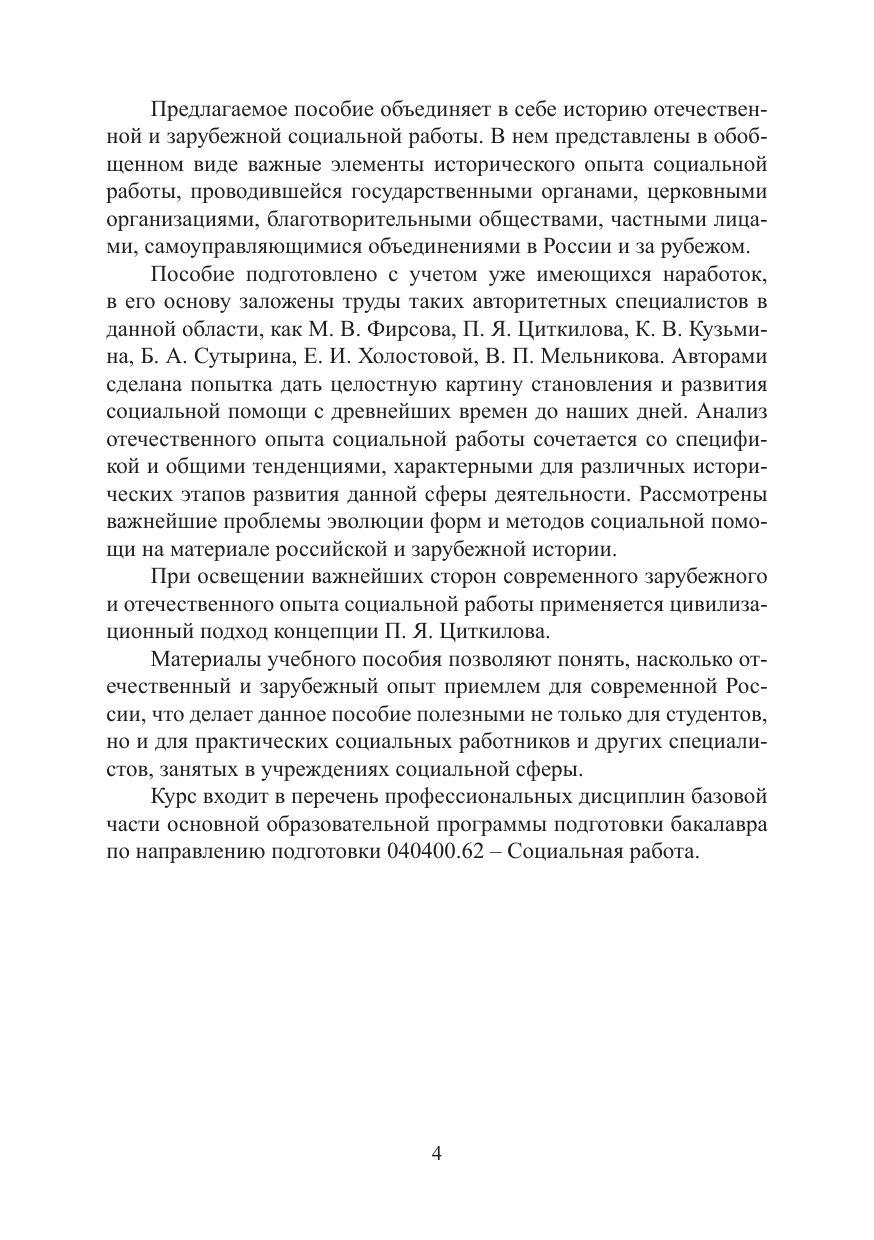 Предлагаемое пособие объединяет в себе историю отечественной и зарубежной социальной работы. В нем представлены в обобщенном виде важные элементы исторического опыта социальной работы, проводившейся государственными органами, церковными организациями, благотворительными обществами, частными лицами, самоуправляющимися объединениями в России и за рубежом.

Пособие подготовлено с учетом уже имеющихся наработок, в его основу заложены труды таких авторитетных специалистов в данной области, как М. В. Фирсова, П. Я. Циткилова, К. В. Кузьмина, Б. А. Сутырина, Е. И. Холостовой, В. П. Мельникова. Авторами сделана попытка дать целостную картину становления и развития социальной помощи с древнейших времен до наших дней. Анализ отечественного опыта социальной работы сочетается со спецификой и общими тенденциями, характерными для различных исторических этапов развития данной сферы деятельности. Рассмотрены важнейшие проблемы эволюции форм и методов социальной помощи на материале российской и зарубежной истории.

При освещении важнейших сторон современного зарубежного и отечественного опыта социальной работы применяется цивилизационный подход концепции П. Я. Циткилова.

Материалы учебного пособия позволяют понять, насколько отечественный и зарубежный опыт приемлем для современной России, что делает данное пособие полезными не только для студентов, но и для практических социальных работников и других специалистов, занятых в учреждениях социальной сферы.

Курс входит в перечень профессиональных дисциплин базовой части основной образовательной программы подготовки бакалавра по направлению подготовки 040400.62 – Социальная работа.

4